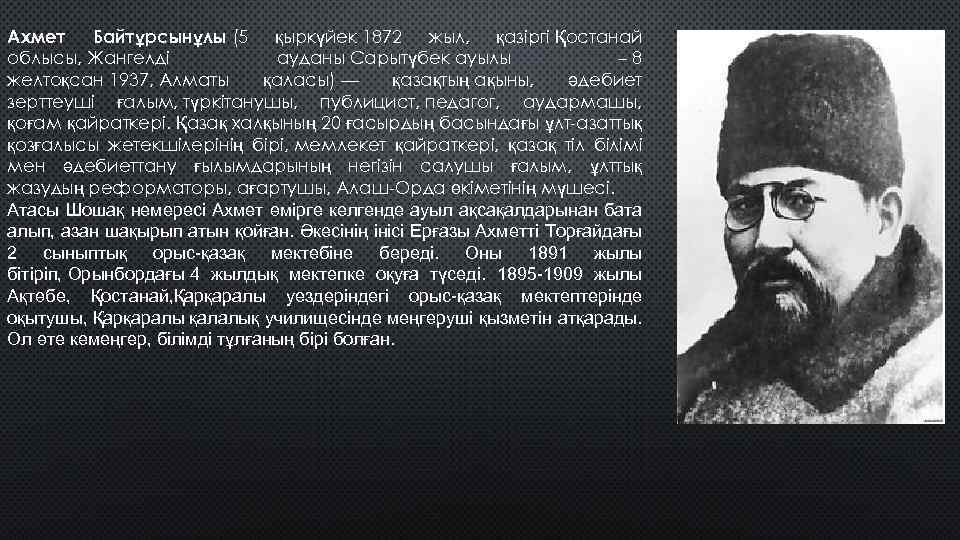 Ахмет Байтұрсынұлы (5 қыркүйек 1872 жыл, қазіргі Қостанай облысы, Жангелді ауданы Сарытүбек ауылы – 8 желтоқсан 1937, Алматы қаласы) — қазақтың ақыны, әдебиет зерттеуші ғалым, түркітанушы, публицист, педагог, аудармашы, қоғам қайраткері. Қазақ халқының 20 ғасырдың басындағы ұлт-азаттық қозғалысы жетекшілерінің бірі, мемлекет қайраткері, қазақ тіл білімі мен әдебиеттану ғылымдарының негізін салушы ғалым, ұлттық жазудың реформаторы, ағартушы, Алаш-Орда өкіметінің мүшесі.
Атасы Шошақ немересі Ахмет өмірге келгенде ауыл ақсақалдарынан бата алып, азан шақырып атын қойған. Әкесінің інісі Ерғазы Ахметті Торғайдағы 2 сыныптық орыс-қазақ мектебіне береді. Оны 1891 жылы бітіріп, Орынбордағы 4 жылдық мектепке оқуға түседі. 1895-1909 жылы Ақтөбе, Қостанай,Қарқаралы уездеріндегі орыс-қазақ мектептерінде оқытушы, Қарқаралы қалалық училищесінде меңгеруші қызметін атқарады. Ол өте кемеңгер, білімді тұлғаның бірі болған.